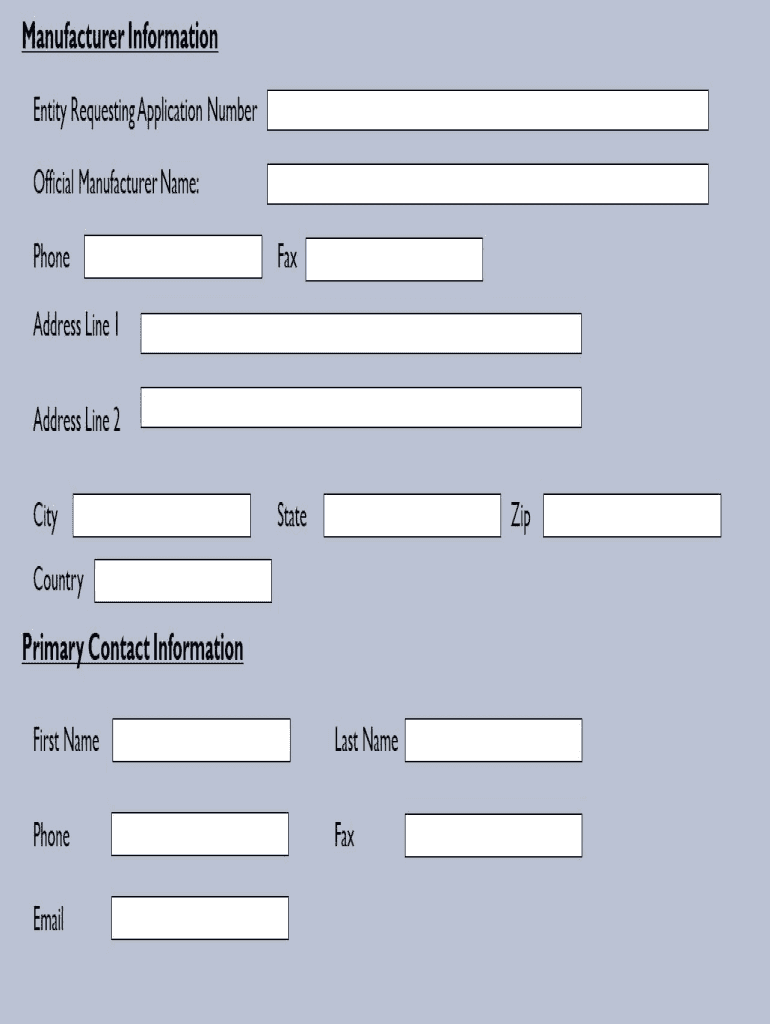 Manufacturer Information

Entity Requesting Application Number

Official Manufacturer Name:

Phone

Fax

Address Line 1

Address Line 2

City

State

Zip

Country

Primary Contact Information

First Name

Last Name

Phone

Fax

Email